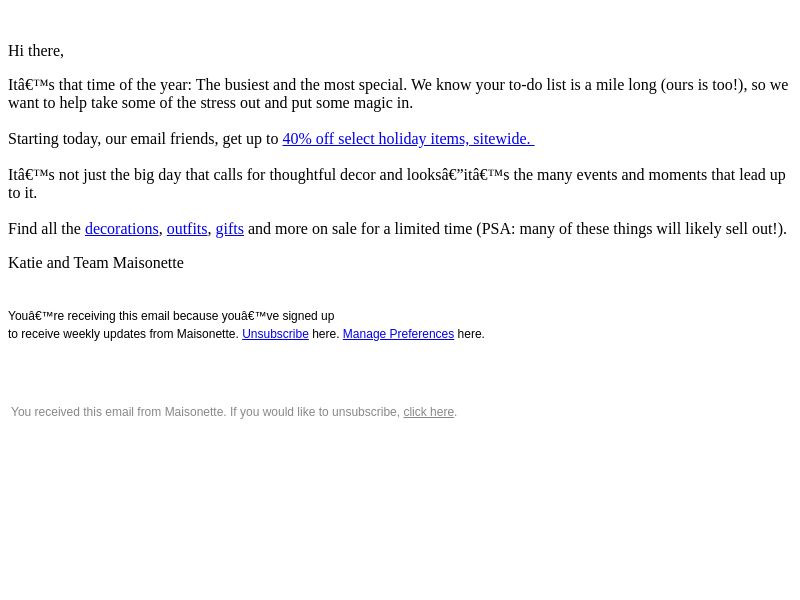 Hi there,

Itâ€™s that time of the year: The busiest and the most special. We know your to-do list is a mile long (ours is too!), so we want to help take some of the stress out and put some magic in.

Starting today, our email friends, get up to 40% off select holiday items, sitewide.

Itâ€™s not just the big day that calls for thoughtful decor and looksâ€”itâ€™s the many events and moments that lead up to it.

Find all the decorations, outfits, gifts and more on sale for a limited time (PSA: many of these things will likely sell out!).

Katie and Team Maisonette

Youâ€™re receiving this email because youâ€™ve signed up to receive weekly updates from Maisonette. Unsubscribe here. Manage Preferences here.

You received this email from Maisonette. If you would like to unsubscribe, click here.